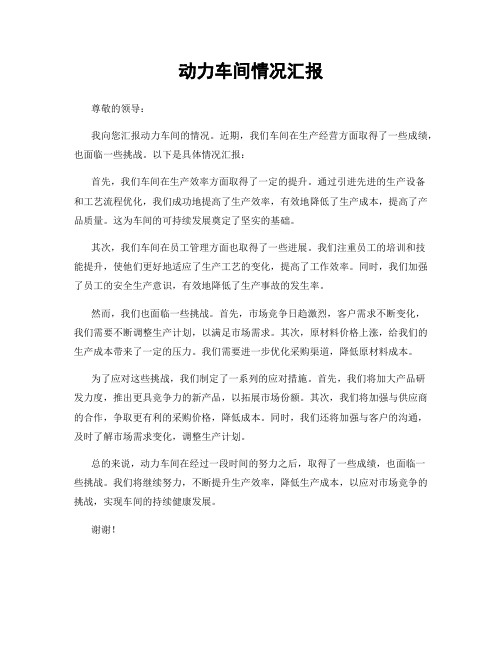 动力车间情况汇报

尊敬的领导：

我向您汇报动力车间的情况。近期，我们车间在生产经营方面取得了一些成绩，也面临一些挑战。以下是具体情况汇报：

首先，我们车间在生产效率方面取得了一定的提升。通过引进先进的生产设备和工艺流程优化，我们成功地提高了生产效率，有效地降低了生产成本，提高了产品质量。这为车间的可持续发展奠定了坚实的基础。

其次，我们车间在员工管理方面也取得了一些进展。我们注重员工的培训和技能提升，使他们更好地适应了生产工艺的变化，提高了工作效率。同时，我们加强了员工的安全生产意识，有效地降低了生产事故的发生率。

然而，我们也面临一些挑战。首先，市场竞争日趋激烈，客户需求不断变化，我们需要不断调整生产计划，以满足市场需求。其次，原材料价格上涨，给我们的生产成本带来了一定的压力。我们需要进一步优化采购渠道，降低原材料成本。

为了应对这些挑战，我们制定了一系列的应对措施。首先，我们将加大产品研发力度，推出更具竞争力的新产品，以拓展市场份额。其次，我们将加强与供应商的合作，争取更有利的采购价格，降低成本。同时，我们还将加强与客户的沟通，及时了解市场需求变化，调整生产计划。

总的来说，动力车间在经过一段时间的努力之后，取得了一些成绩，也面临一些挑战。我们将继续努力，不断提升生产效率，降低生产成本，以应对市场竞争的挑战，实现车间的持续健康发展。

谢谢！